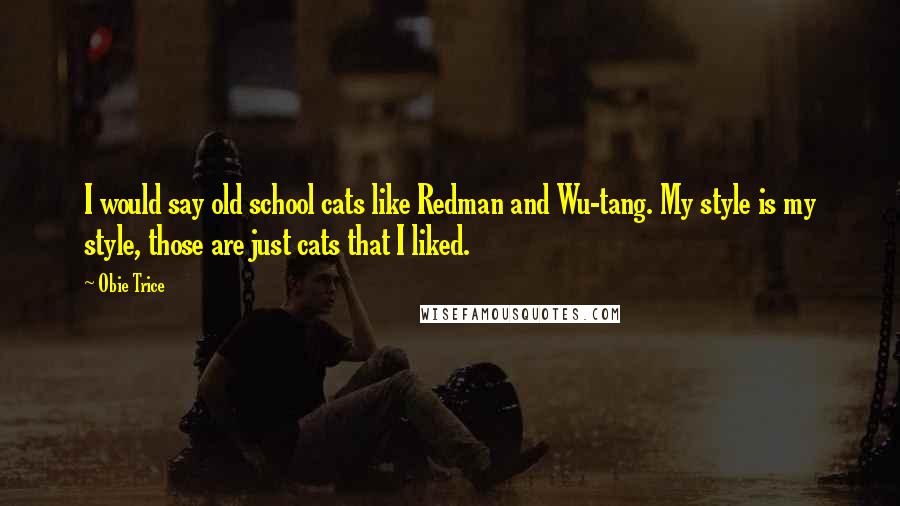 I would say old school cats like Redman and Wu-tang. My style is my style, those are just cats that I liked.

~ Obie Trice

WISEFAMOUSQUOTES.COM